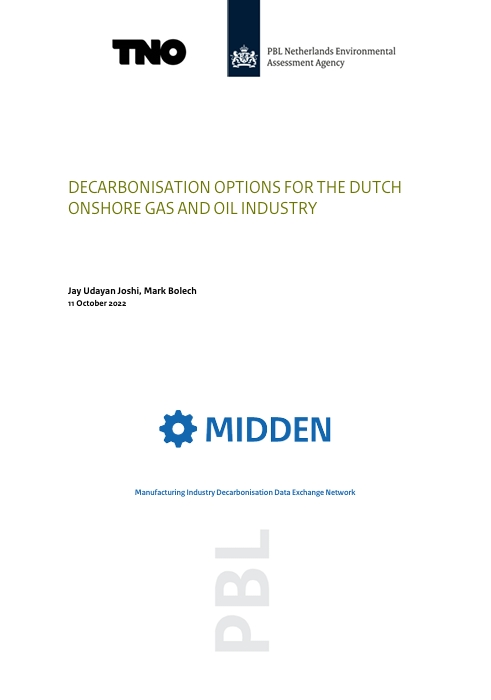 TNO

PBL Netherlands Environmental Assessment Agency

DECARBONISATION OPTIONS FOR THE DUTCH ONSHORE GAS AND OIL INDUSTRY

Jay Udayan Joshi, Mark Bolech
11 October 2022

MIDDEN

Manufacturing Industry Decarbonisation Data Exchange Network

PBL